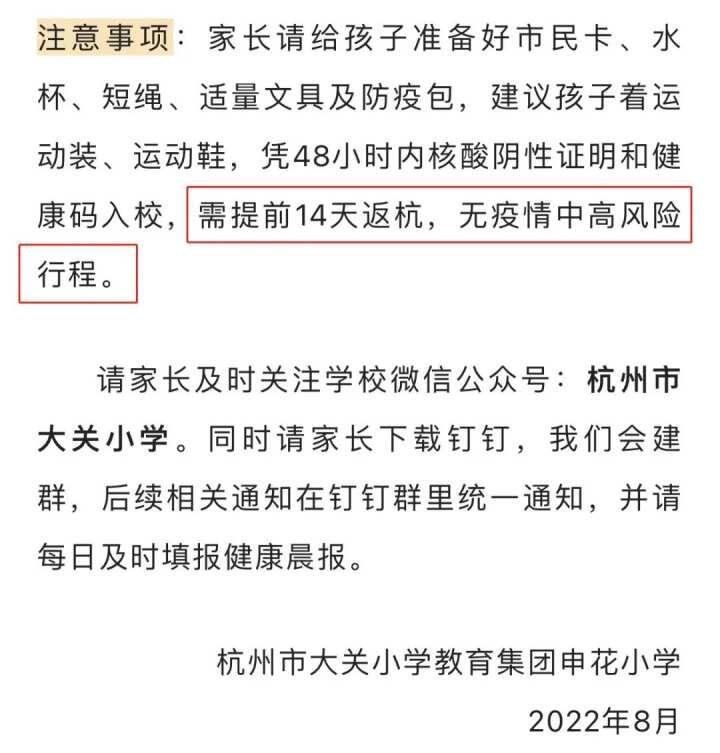 注意事项：家长请给孩子准备好市民卡、水杯、短绳、适量文具及防疫包，建议孩子着运动装、运动鞋，凭48小时内核酸阴性证明和健康码入校，需提前14天返杭，无疫情中高风险行程。

请家长及时关注学校微信公众号：杭州市大关小学。同时请家长下载钉钉，我们会建群，后续相关通知在钉钉群里统一通知，并请每日及时填报健康晨报。

杭州市大关小学教育集团申花小学

2022年8月